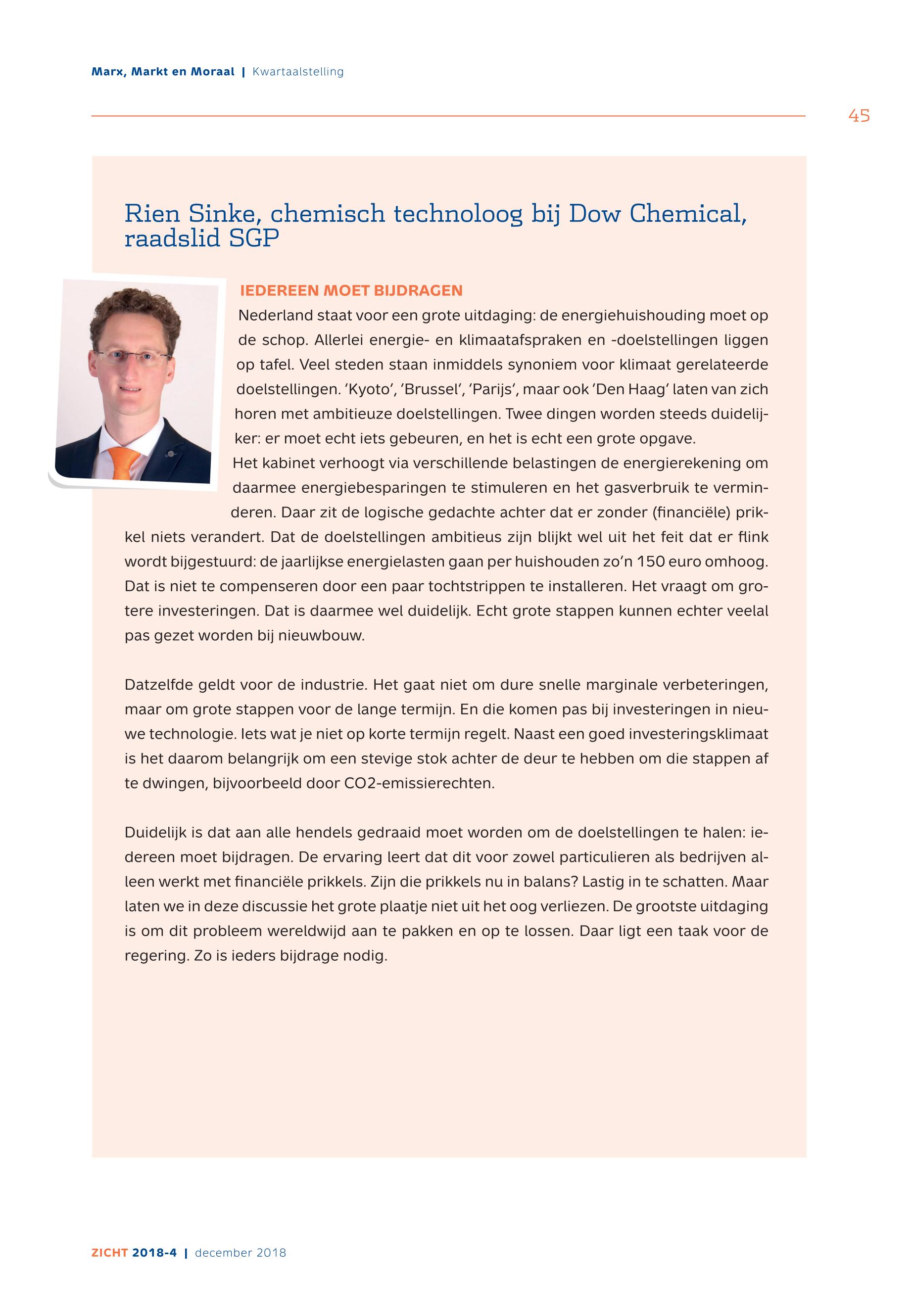 Marx, Markt en Moraal | Kwartaalstelling

45

Rien Sinke, chemisch technoloog bij Dow Chemical, raadslid SGP

IEDEREEN MOET BIJDRAGEN

Nederland staat voor een grote uitdaging: de energiehuishouding moet op de schop. Allerlei energie- en klimaatafspraken en -doelstellingen liggen op tafel. Veel steden staan inmiddels synoniem voor klimaat gerelateerde doelstellingen. 'Kyoto', 'Brussel', 'Parijs', maar ook 'Den Haag' laten van zich horen met ambitieuze doelstellingen. Twee dingen worden steeds duidelijker: er moet echt iets gebeuren, en het is echt een grote opgave.
Het kabinet verhoogt via verschillende belastingen de energierekening om daarmee energiebesparingen te stimuleren en het gasverbruik te verminderen. Daar zit de logische gedachte achter dat er zonder (financiële) prikkel niets verandert. Dat de doelstellingen ambitieus zijn blijkt wel uit het feit dat er flink wordt bijgestuurd: de jaarlijkse energielasten gaan per huishouden zo'n 150 euro omhoog. Dat is niet te compenseren door een paar tochtstrippen te installeren. Het vraagt om grotere investeringen. Dat is daarmee wel duidelijk. Echt grote stappen kunnen echter veelal pas gezet worden bij nieuwbouw.

Datzelfde geldt voor de industrie. Het gaat niet om dure snelle marginale verbeteringen, maar om grote stappen voor de lange termijn. En die komen pas bij investeringen in nieuwe technologie. Iets wat je niet op korte termijn regelt. Naast een goed investeringsklimaat is het daarom belangrijk om een stevige stok achter de deur te hebben om die stappen af te dwingen, bijvoorbeeld door CO2-emissierechten.

Duidelijk is dat aan alle hendels gedraaid moet worden om de doelstellingen te halen: iedereen moet bijdragen. De ervaring leert dat dit voor zowel particulieren als bedrijven alleen werkt met financiële prikkels. Zijn die prikkels nu in balans? Lastig in te schatten. Maar laten we in deze discussie het grote plaatje niet uit het oog verliezen. De grootste uitdaging is om dit probleem wereldwijd aan te pakken en op te lossen. Daar ligt een taak voor de regering. Zo is ieders bijdrage nodig.

ZICHT 2018-4 | december 2018